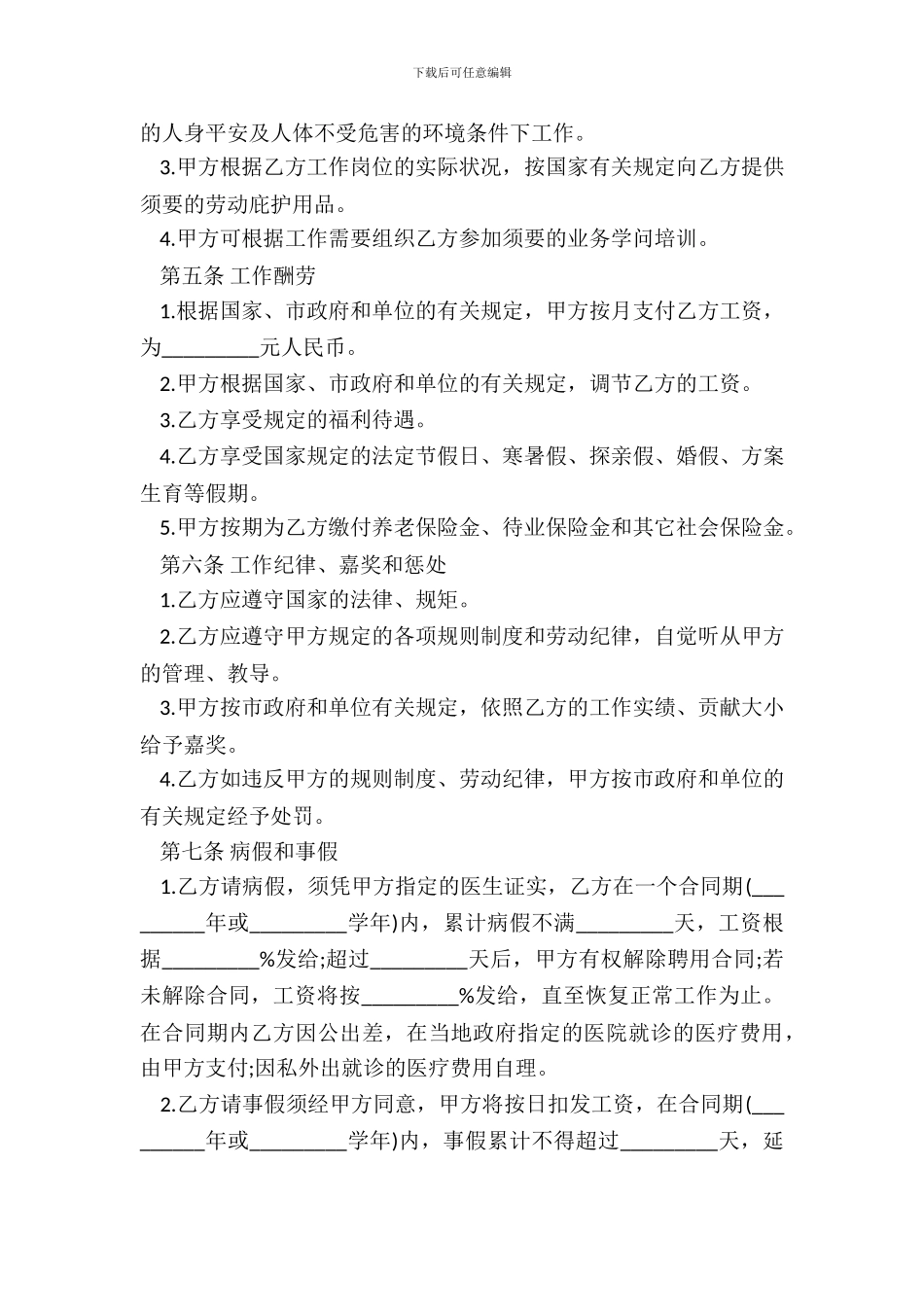 下载后可任意编辑

的人身平安及人体不受危害的环境条件下工作。

3.甲方根据乙方工作岗位的实际状况，按国家有关规定向乙方提供须要的劳动庇护用品。

4.甲方可根据工作需要组织乙方参加须要的业务学问培训。

第五条 工作酬劳

1.根据国家、市政府和单位的有关规定，甲方按月支付乙方工资，为_________元人民币。

2.甲方根据国家、市政府和单位的有关规定，调节乙方的工资。

3.乙方享受规定的福利待遇。

4.乙方享受国家规定的法定节假日、寒暑假、探亲假、婚假、方案生育等假期。

5.甲方按期为乙方缴付养老保险金、待业保险金和其它社会保险金。

第六条 工作纪律、嘉奖和惩处

1.乙方应遵守国家的法律、规矩。

2.乙方应遵守甲方规定的各项规则制度和劳动纪律，自觉听从甲方的管理、教导。

3.甲方按市政府和单位有关规定，依照乙方的工作实绩、贡献大小给予嘉奖。

4.乙方如违反甲方的规则制度、劳动纪律，甲方按市政府和单位的有关规定经予处罚。

第七条 病假和事假

1.乙方请病假，须凭甲方指定的医生证实，乙方在一个合同期(_________年或_________学年)内，累计病假不满_________天，工资根据_________%发给;超过_________天后，甲方有权解除聘用合同;若未解除合同，工资将按_________%发给，直至恢复正常工作为止。在合同期内乙方因公出差，在当地政府指定的医院就诊的医疗费用，由甲方支付;因私外出就诊的医疗费用自理。

2.乙方请事假须经甲方同意，甲方将按日扣发工资，在合同期(_________年或_________学年)内，事假累计不得超过_________天，延